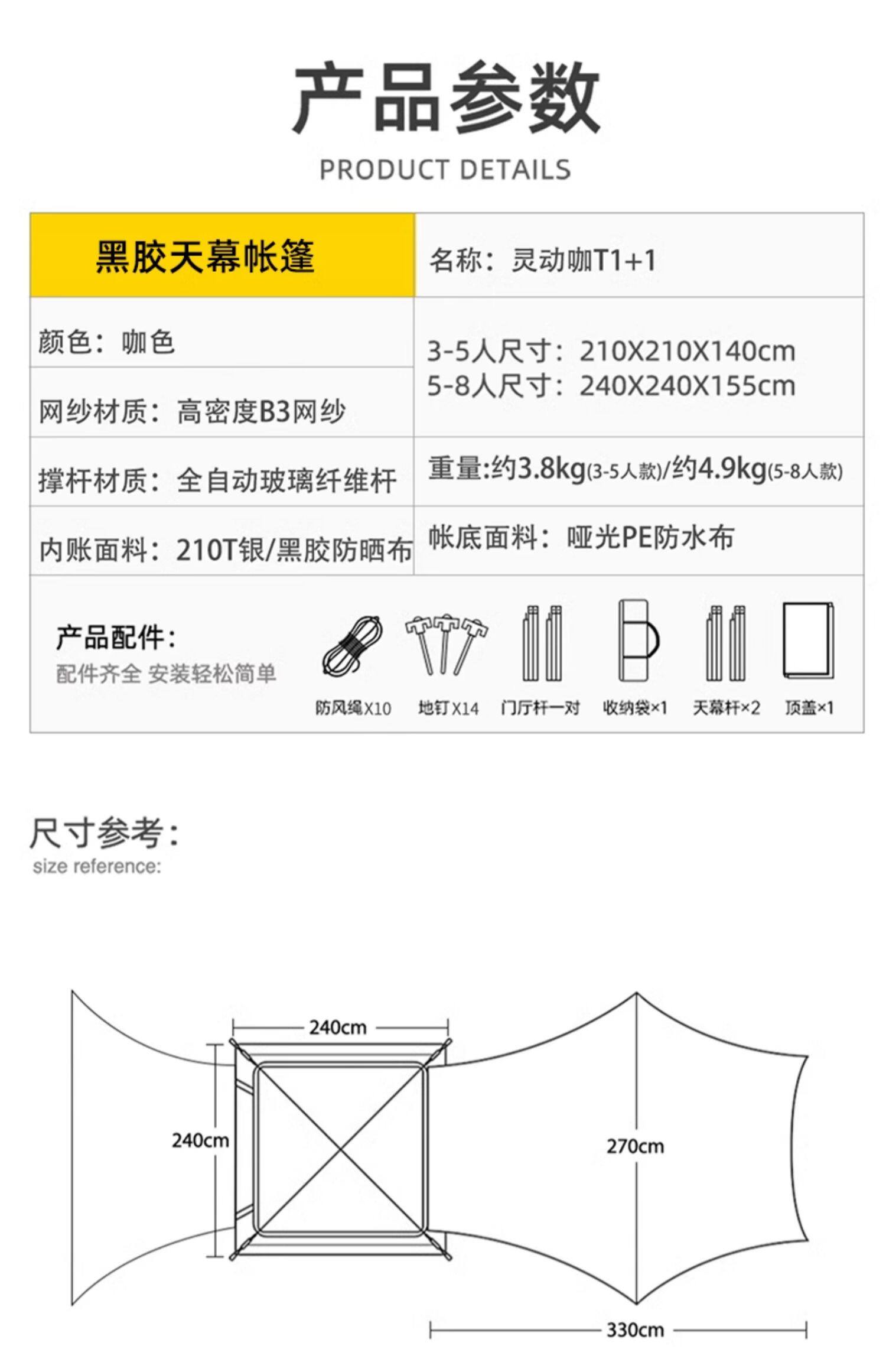 产品参数

PRODUCT DETAILS

| 黑胶天幕帐篷 | 名称：灵动咖T1+1 |
|---|---|
| 颜色：咖色 | 3-5人尺寸：210X210X140cm 5-8人尺寸：240X240X155cm |
| 网纱材质：高密度B3网纱 | |
| 撑杆材质：全自动玻璃纤维杆 | 重量:约3.8kg(3-5人款)/约4.9kg(5-8人款) |
| 内账面料：210T银/黑胶防晒布 | 帐底面料：哑光PE防水布 |

产品配件：
配件齐全 安装轻松简单

防风绳X10 地钉X14 门厅杆一对 收纳袋×1 天幕杆×2 顶盖×1

尺寸参考：
size reference:

240cm
240cm
270cm
330cm